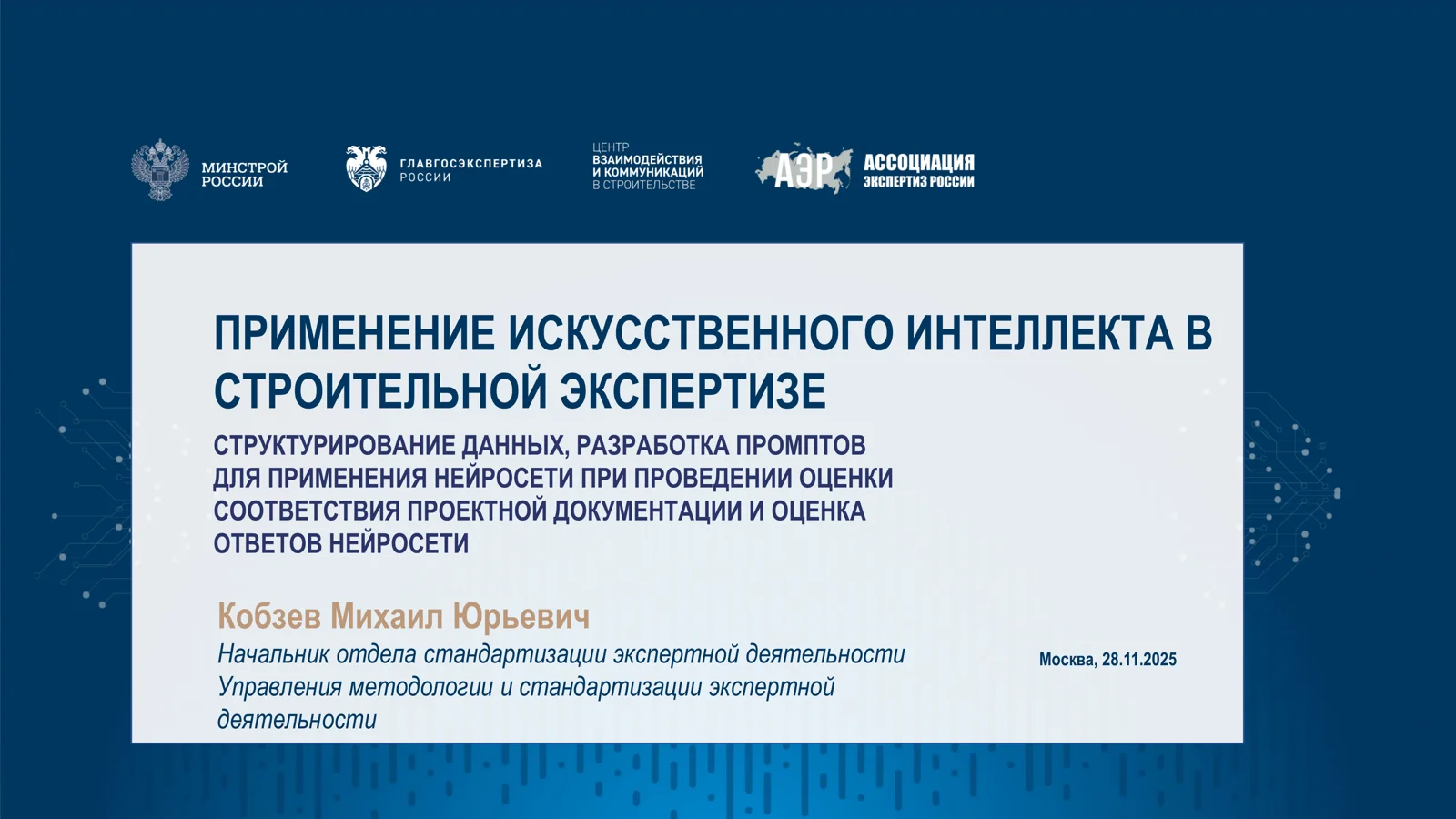 МИНСТРОЙ РОССИИ

ГЛАВГОСЭКСПЕРТИЗА РОССИИ

ЦЕНТР ВЗАИМОДЕЙСТВИЯ И КОММУНИКАЦИЙ В СТРОИТЕЛЬСТВЕ

АЭР АССОЦИАЦИЯ ЭКСПЕРТИЗ РОССИИ

ПРИМЕНЕНИЕ ИСКУССТВЕННОГО ИНТЕЛЛЕКТА В СТРОИТЕЛЬНОЙ ЭКСПЕРТИЗЕ

СТРУКТУРИРОВАНИЕ ДАННЫХ, РАЗРАБОТКА ПРОМПТОВ ДЛЯ ПРИМЕНЕНИЯ НЕЙРОСЕТИ ПРИ ПРОВЕДЕНИИ ОЦЕНКИ СООТВЕТСТВИЯ ПРОЕКТНОЙ ДОКУМЕНТАЦИИ И ОЦЕНКА ОТВЕТОВ НЕЙРОСЕТИ

Кобзев Михаил Юрьевич

Начальник отдела стандартизации экспертной деятельности Управления методологии и стандартизации экспертной деятельности

Москва, 28.11.2025